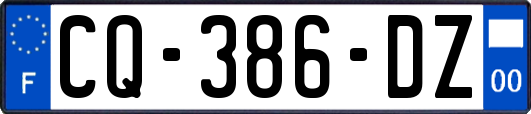 F

CQ-386-DZ

00